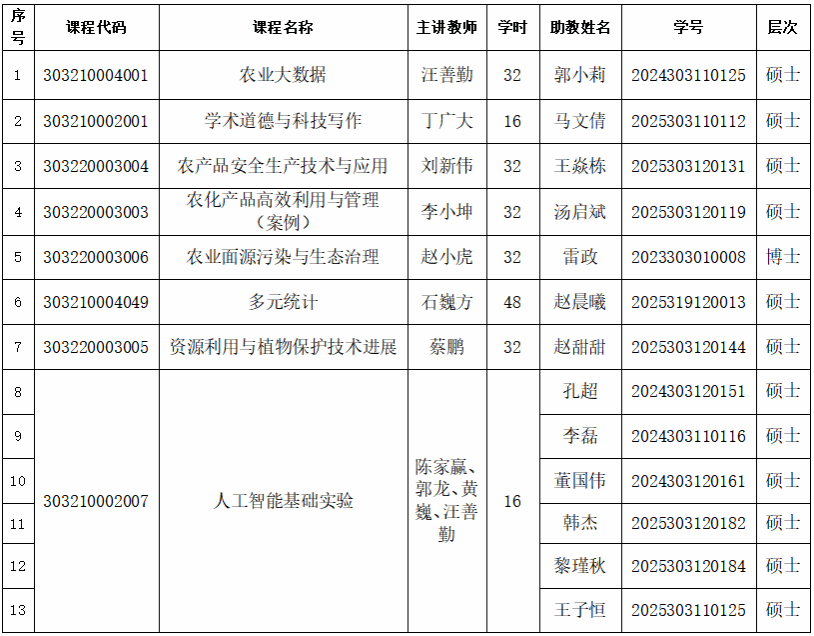 | 序号 | 课程代码 | 课程名称 | 主讲教师 | 学时 | 助教姓名 | 学号 | 层次 |
|---|---|---|---|---|---|---|---|
| 1 | 303210004001 | 农业大数据 | 汪善勤 | 32 | 郭小莉 | 2024303110125 | 硕士 |
| 2 | 303210002001 | 学术道德与科技写作 | 丁广大 | 16 | 马文倩 | 2025303110112 | 硕士 |
| 3 | 303220003004 | 农产品安全生产技术与应用 | 刘新伟 | 32 | 王焱栋 | 2025303120131 | 硕士 |
| 4 | 303220003003 | 农化产品高效利用与管理（案例） | 李小坤 | 32 | 汤启斌 | 2025303120119 | 硕士 |
| 5 | 303220003006 | 农业面源污染与生态治理 | 赵小虎 | 32 | 雷政 | 2023303010008 | 博士 |
| 6 | 303210004049 | 多元统计 | 石巍方 | 48 | 赵晨曦 | 2025319120013 | 硕士 |
| 7 | 303220003005 | 资源利用与植物保护技术进展 | 蔡鹏 | 32 | 赵甜甜 | 2025303120144 | 硕士 |
| 8 | 303210002007 | 人工智能基础实验 | 陈家赢、郭龙、黄巍、汪善勤 | 16 | 孔超 | 2024303120151 | 硕士 |
| 9 | | | | | 李磊 | 2024303110116 | 硕士 |
| 10 | | | | | 董国伟 | 2024303120161 | 硕士 |
| 11 | | | | | 韩杰 | 2025303120182 | 硕士 |
| 12 | | | | | 黎瑾秋 | 2025303120184 | 硕士 |
| 13 | | | | | 王子恒 | 2025303110125 | 硕士 |